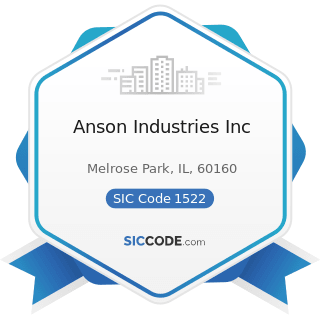 Anson Industries Inc

Melrose Park, IL, 60160

SIC Code 1522

SICCODE.com